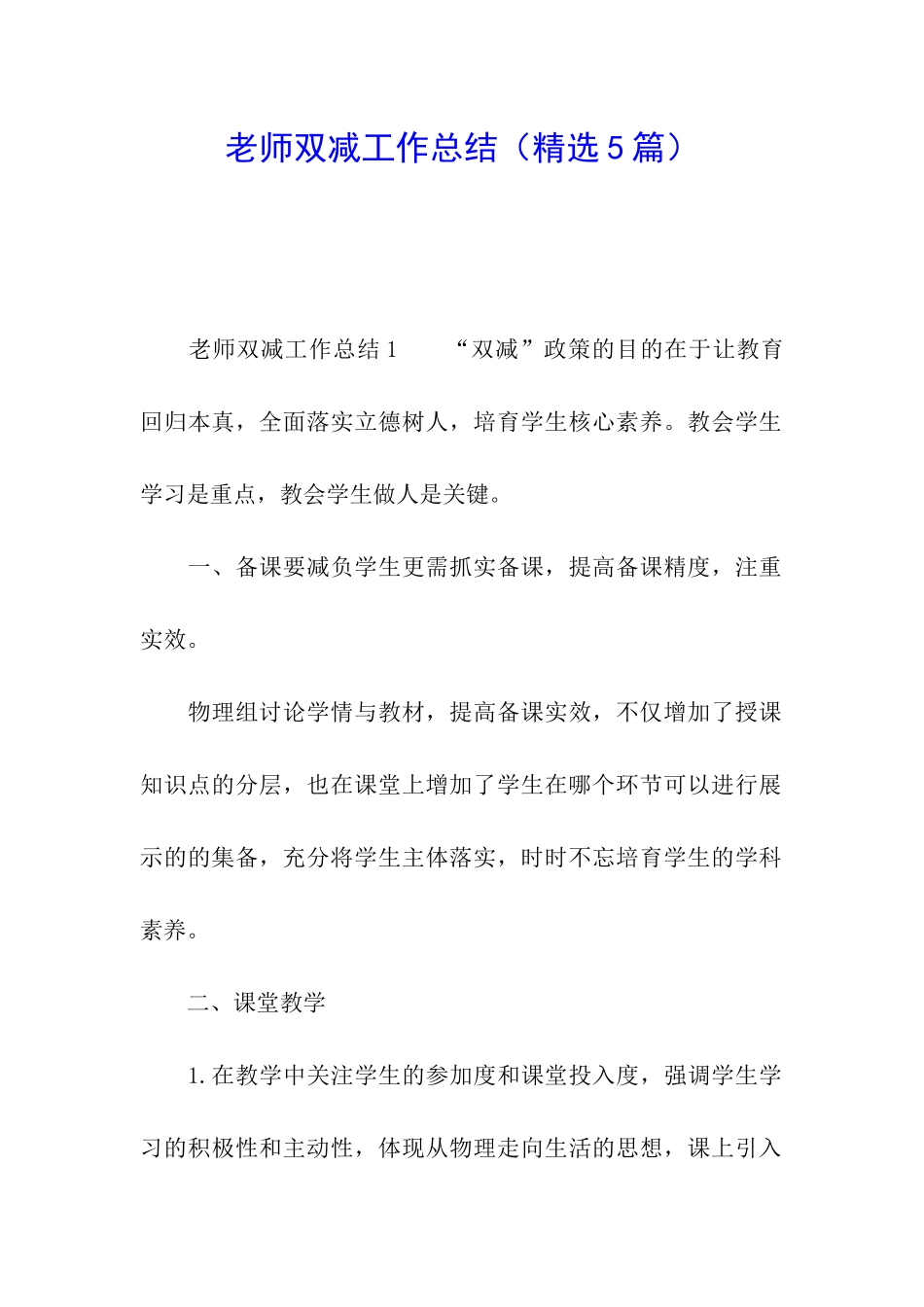 老师双减工作总结（精选5篇）

老师双减工作总结1　　“双减”政策的目的在于让教育回归本真，全面落实立德树人，培育学生核心素养。教会学生学习是重点，教会学生做人是关键。

一、备课要减负学生更需抓实备课，提高备课精度，注重实效。

物理组讨论学情与教材，提高备课实效，不仅增加了授课知识点的分层，也在课堂上增加了学生在哪个环节可以进行展示的的集备，充分将学生主体落实，时时不忘培育学生的学科素养。

二、课堂教学

1.在教学中关注学生的参加度和课堂投入度，强调学生学习的积极性和主动性，体现从物理走向生活的思想，课上引入